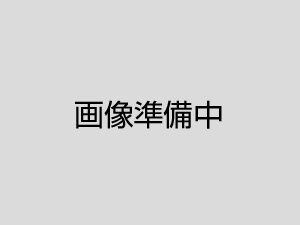 画像準備中